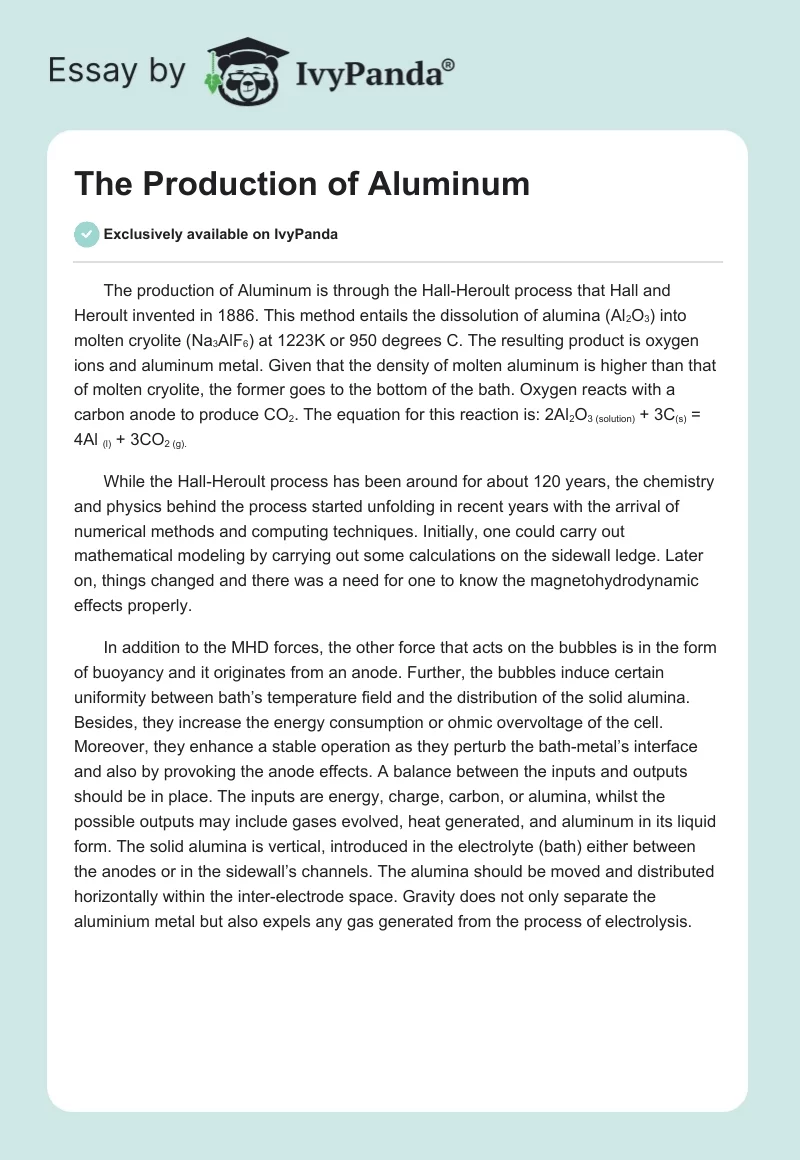 Essay by IvyPanda®

The Production of Aluminum

Exclusively available on IvyPanda

The production of Aluminum is through the Hall-Heroult process that Hall and Heroult invented in 1886. This method entails the dissolution of alumina ($Al_2O_3$) into molten cryolite ($Na_3AlF_6$) at 1223K or 950 degrees C. The resulting product is oxygen ions and aluminum metal. Given that the density of molten aluminum is higher than that of molten cryolite, the former goes to the bottom of the bath. Oxygen reacts with a carbon anode to produce $CO_2$. The equation for this reaction is: $2Al_2O_{3\ (solution)} + 3C_{(s)} = 4Al_{\ (l)} + 3CO_{2\ (g).}$

While the Hall-Heroult process has been around for about 120 years, the chemistry and physics behind the process started unfolding in recent years with the arrival of numerical methods and computing techniques. Initially, one could carry out mathematical modeling by carrying out some calculations on the sidewall ledge. Later on, things changed and there was a need for one to know the magnetohydrodynamic effects properly.

In addition to the MHD forces, the other force that acts on the bubbles is in the form of buoyancy and it originates from an anode. Further, the bubbles induce certain uniformity between bath's temperature field and the distribution of the solid alumina. Besides, they increase the energy consumption or ohmic overvoltage of the cell. Moreover, they enhance a stable operation as they perturb the bath-metal's interface and also by provoking the anode effects. A balance between the inputs and outputs should be in place. The inputs are energy, charge, carbon, or alumina, whilst the possible outputs may include gases evolved, heat generated, and aluminum in its liquid form. The solid alumina is vertical, introduced in the electrolyte (bath) either between the anodes or in the sidewall's channels. The alumina should be moved and distributed horizontally within the inter-electrode space. Gravity does not only separate the aluminium metal but also expels any gas generated from the process of electrolysis.